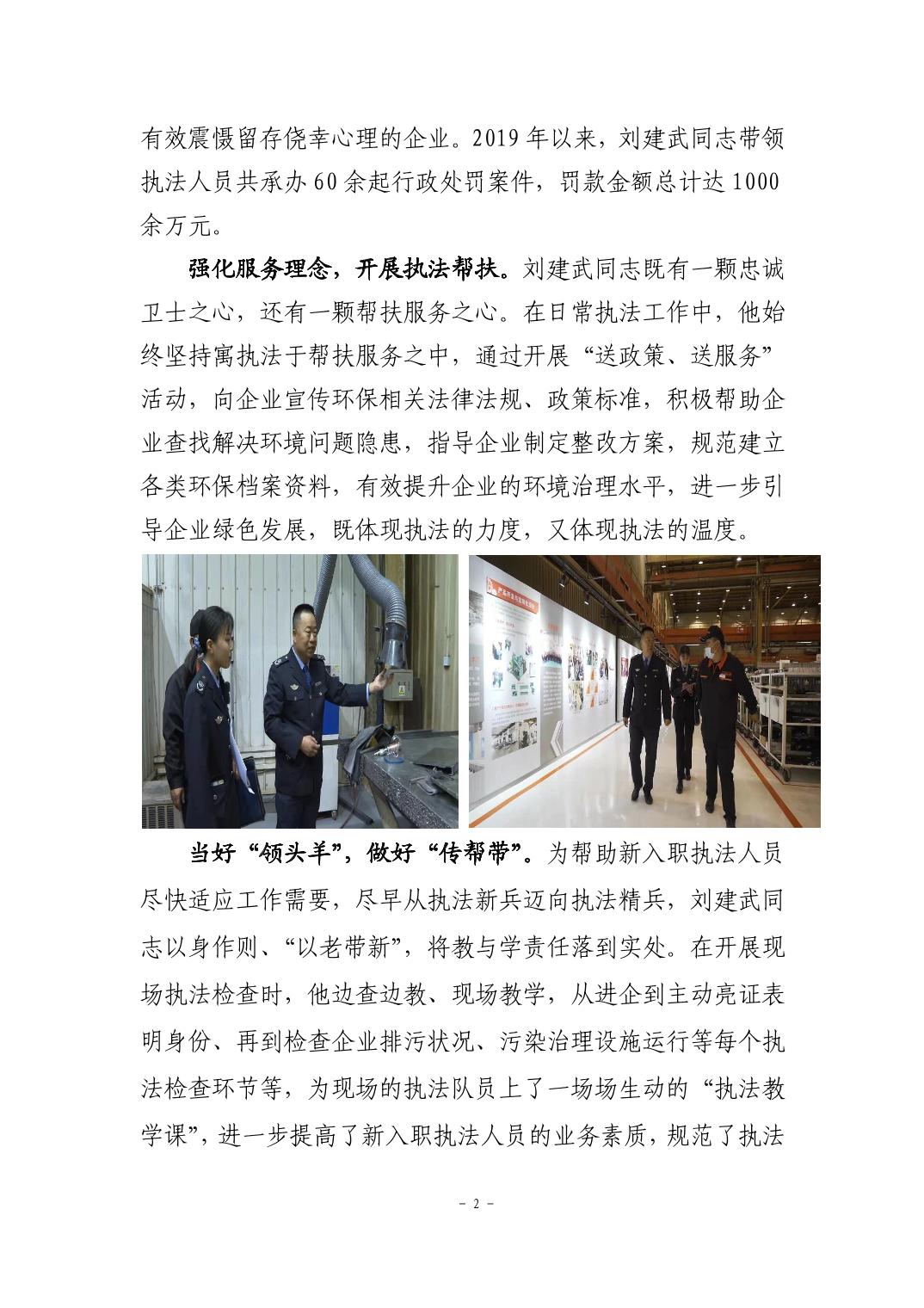 有效震慑留存侥幸心理的企业。2019 年以来，刘建武同志带领执法人员共承办 60 余起行政处罚案件，罚款金额总计达 1000 余万元。

强化服务理念，开展执法帮扶。刘建武同志既有一颗忠诚卫士之心，还有一颗帮扶服务之心。在日常执法工作中，他始终坚持寓执法于帮扶服务之中，通过开展“送政策、送服务”活动，向企业宣传环保相关法律法规、政策标准，积极帮助企业查找解决环境问题隐患，指导企业制定整改方案，规范建立各类环保档案资料，有效提升企业的环境治理水平，进一步引导企业绿色发展，既体现执法的力度，又体现执法的温度。

当好“领头羊”，做好“传帮带”。为帮助新入职执法人员尽快适应工作需要，尽早从执法新兵迈向执法精兵，刘建武同志以身作则、“以老带新”，将教与学责任落到实处。在开展现场执法检查时，他边查边教、现场教学，从进企到主动亮证表明身份、再到检查企业排污状况、污染治理设施运行等每个执法检查环节等，为现场的执法队员上了一场场生动的“执法教学课”，进一步提高了新入职执法人员的业务素质，规范了执法

－ 2 －